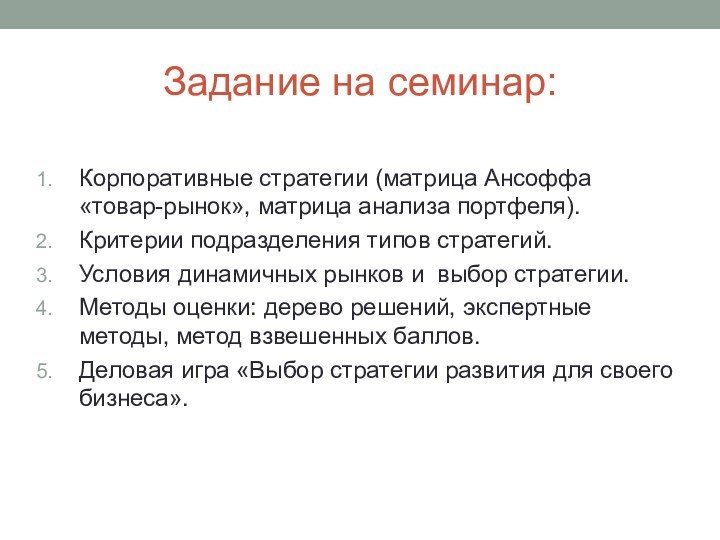 Задание на семинар:

1. Корпоративные стратегии (матрица Ансоффа «товар-рынок», матрица анализа портфеля).
2. Критерии подразделения типов стратегий.
3. Условия динамичных рынков и выбор стратегии.
4. Методы оценки: дерево решений, экспертные методы, метод взвешенных баллов.
5. Деловая игра «Выбор стратегии развития для своего бизнеса».